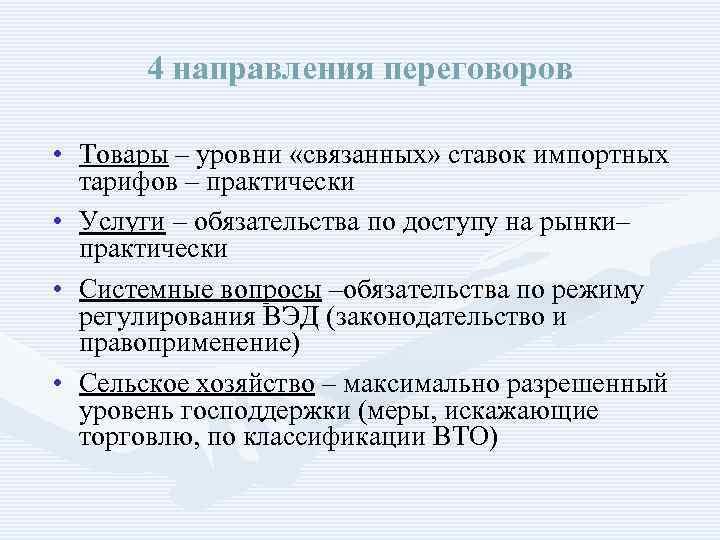 4 направления переговоров

• Товары – уровни «связанных» ставок импортных тарифов – практически

• Услуги – обязательства по доступу на рынки– практически

• Системные вопросы –обязательства по режиму регулирования ВЭД (законодательство и правоприменение)

• Сельское хозяйство – максимально разрешенный уровень господдержки (меры, искажающие торговлю, по классификации ВТО)